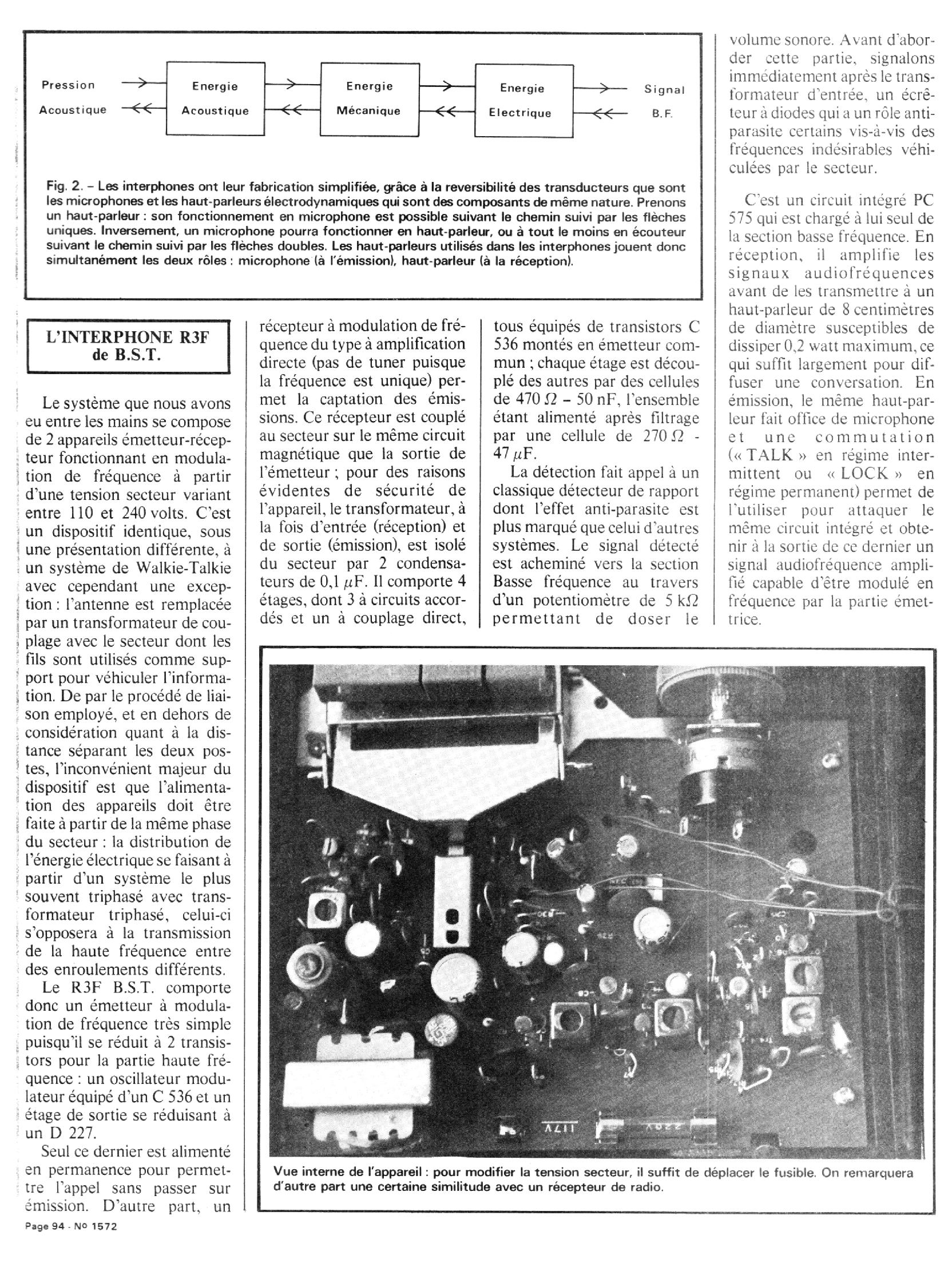 Pression Acoustique

Energie Acoustique

Energie Mécanique

Energie Electrique

Signal B.F.

Fig. 2. – Les interphones ont leur fabrication simplifiée, grâce à la reversibilité des transducteurs que sont les microphones et les haut-parleurs électrodynamiques qui sont des composants de même nature. Prenons un haut-parleur : son fonctionnement en microphone est possible suivant le chemin suivi par les flèches uniques. Inversement, un microphone pourra fonctionner en haut-parleur, ou à tout le moins en écouteur suivant le chemin suivi par les flèches doubles. Les haut-parleurs utilisés dans les interphones jouent donc simultanément les deux rôles : microphone (à l'émission), haut-parleur (à la réception).

L'INTERPHONE R3F de B.S.T.

Le système que nous avons eu entre les mains se compose de 2 appareils émetteur-récepteur fonctionnant en modulation de fréquence à partir d'une tension secteur variant entre 110 et 240 volts. C'est un dispositif identique, sous une présentation différente, à un système de Walkie-Talkie avec cependant une exception : l'antenne est remplacée par un transformateur de couplage avec le secteur dont les fils sont utilisés comme support pour véhiculer l'information. De par le procédé de liaison employé, et en dehors de considération quant à la distance séparant les deux postes, l'inconvénient majeur du dispositif est que l'alimentation des appareils doit être faite à partir de la même phase du secteur : la distribution de l'énergie électrique se faisant à partir d'un système le plus souvent triphasé avec transformateur triphasé, celui-ci s'opposera à la transmission de la haute fréquence entre des enroulements différents.

Le R3F B.S.T. comporte donc un émetteur à modulation de fréquence très simple puisqu'il se réduit à 2 transistors pour la partie haute fréquence : un oscillateur modulateur équipé d'un C 536 et un étage de sortie se réduisant à un D 227.

Seul ce dernier est alimenté en permanence pour permettre l'appel sans passer sur émission. D'autre part, un récepteur à modulation de fréquence du type à amplification directe (pas de tuner puisque la fréquence est unique) permet la captation des émissions. Ce récepteur est couplé au secteur sur le même circuit magnétique que la sortie de l'émetteur ; pour des raisons évidentes de sécurité de l'appareil, le transformateur, à la fois d'entrée (réception) et de sortie (émission), est isolé du secteur par 2 condensateurs de 0,1 $\mu$F. Il comporte 4 étages, dont 3 à circuits accordés et un à couplage direct, tous équipés de transistors C 536 montés en émetteur commun ; chaque étage est découplé des autres par des cellules de 470 $\Omega$ – 50 nF, l'ensemble étant alimenté après filtrage par une cellule de 270 $\Omega$ - 47 $\mu$F.

La détection fait appel à un classique détecteur de rapport dont l'effet anti-parasite est plus marqué que celui d'autres systèmes. Le signal détecté est acheminé vers la section Basse fréquence au travers d'un potentiomètre de 5 k$\Omega$ permettant de doser le volume sonore. Avant d'aborder cette partie, signalons immédiatement après le transformateur d'entrée, un écrêteur à diodes qui a un rôle antiparasite certains vis-à-vis des fréquences indésirables véhiculées par le secteur.

C'est un circuit intégré PC 575 qui est chargé à lui seul de la section basse fréquence. En réception, il amplifie les signaux audiofréquences avant de les transmettre à un haut-parleur de 8 centimètres de diamètre susceptibles de dissiper 0,2 watt maximum, ce qui suffit largement pour diffuser une conversation. En émission, le même haut-parleur fait office de microphone et une commutation (« TALK » en régime intermittent ou « LOCK » en régime permanent) permet de l'utiliser pour attaquer le même circuit intégré et obtenir à la sortie de ce dernier un signal audiofréquence amplifié capable d'être modulé en fréquence par la partie émettrice.

117V 220V

Vue interne de l'appareil : pour modifier la tension secteur, il suffit de déplacer le fusible. On remarquera d'autre part une certaine similitude avec un récepteur de radio.

Page 94 - No 1572